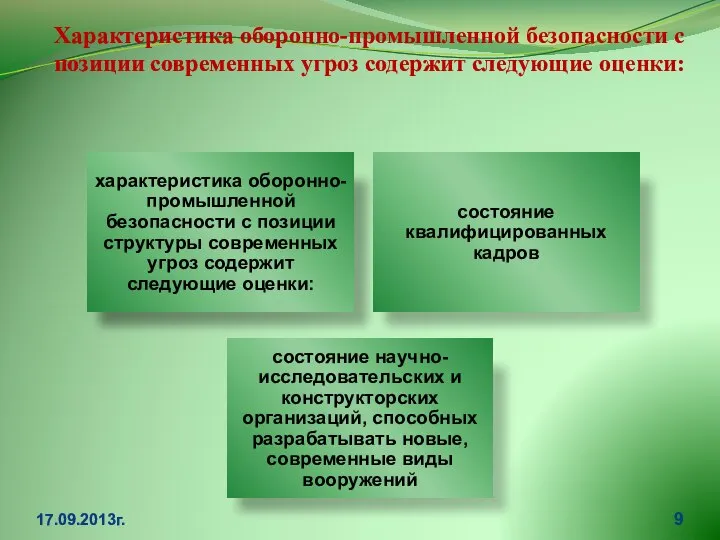 Характеристика оборонно-промышленной безопасности с позиции современных угроз содержит следующие оценки:

характеристика оборонно-промышленной безопасности с позиции структуры современных угроз содержит следующие оценки:

состояние квалифицированных кадров

состояние научно-исследовательских и конструкторских организаций, способных разрабатывать новые, современные виды вооружений

17.09.2013г.

9